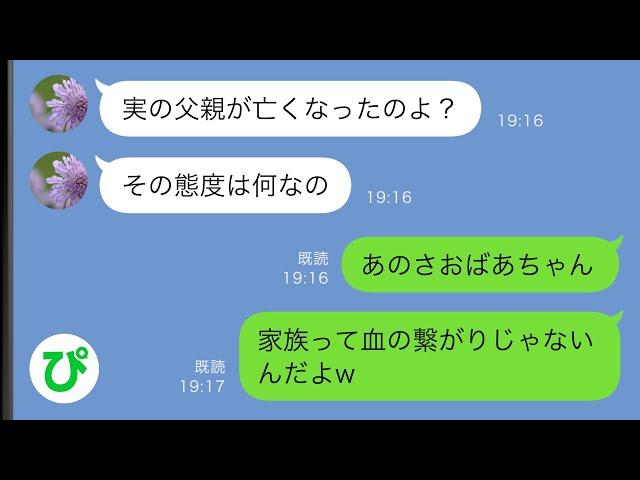 実の父親が亡くなったのよ？
19:16

その態度は何なの
19:16

既読
19:16
あのさおばあちゃん

既読
19:17
家族って血の繋がりじゃないんだよw

ぴ